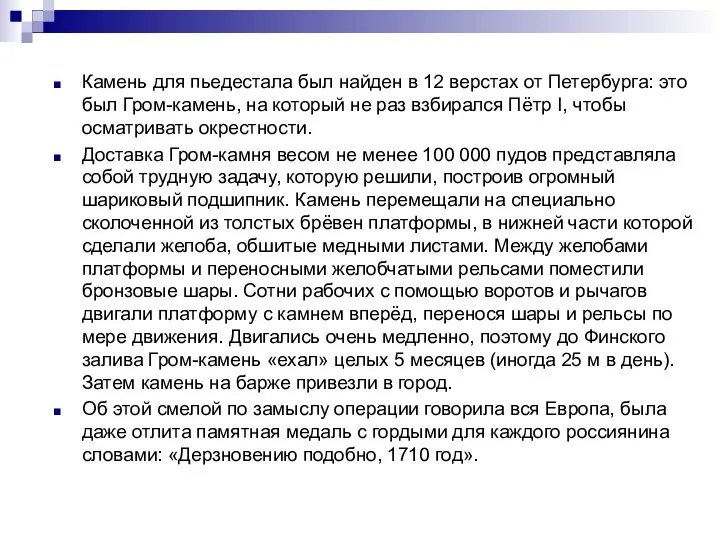 Камень для пьедестала был найден в 12 верстах от Петербурга: это был Гром-камень, на который не раз взбирался Пётр I, чтобы осматривать окрестности.

Доставка Гром-камня весом не менее 100 000 пудов представляла собой трудную задачу, которую решили, построив огромный шариковый подшипник. Камень перемещали на специально сколоченной из толстых брёвен платформы, в нижней части которой сделали желоба, обшитые медными листами. Между желобами платформы и переносными желобчатыми рельсами поместили бронзовые шары. Сотни рабочих с помощью воротов и рычагов двигали платформу с камнем вперёд, перенося шары и рельсы по мере движения. Двигались очень медленно, поэтому до Финского залива Гром-камень «ехал» целых 5 месяцев (иногда 25 м в день). Затем камень на барже привезли в город.

Об этой смелой по замыслу операции говорила вся Европа, была даже отлита памятная медаль с гордыми для каждого россиянина словами: «Дерзновению подобно, 1710 год».